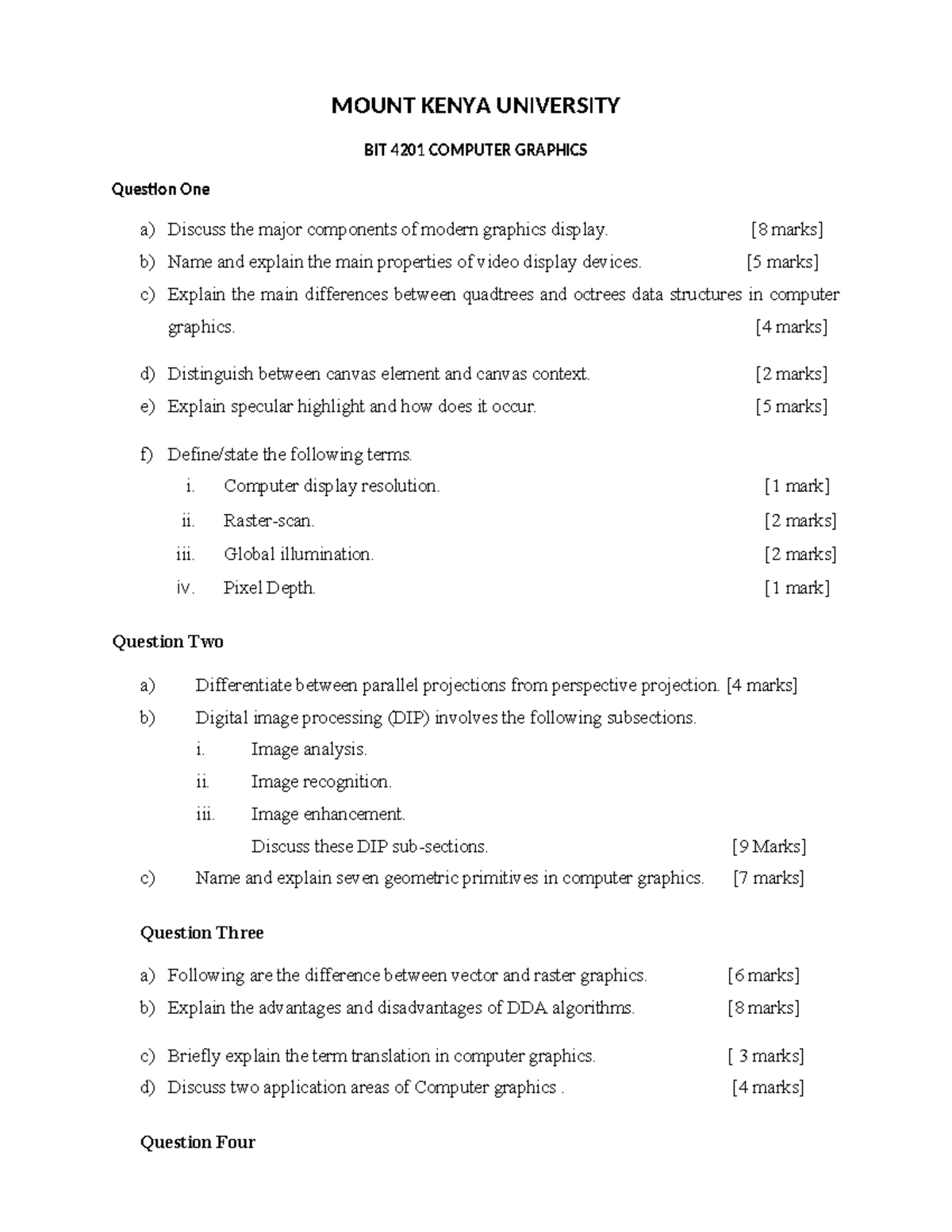 MOUNT KENYA UNIVERSITY

BIT 4201 COMPUTER GRAPHICS

Question One

a) Discuss the major components of modern graphics display. [8 marks]

b) Name and explain the main properties of video display devices. [5 marks]

c) Explain the main differences between quadtrees and octrees data structures in computer graphics. [4 marks]

d) Distinguish between canvas element and canvas context. [2 marks]

e) Explain specular highlight and how does it occur. [5 marks]

f) Define/state the following terms.

i. Computer display resolution. [1 mark]

ii. Raster-scan. [2 marks]

iii. Global illumination. [2 marks]

iv. Pixel Depth. [1 mark]

Question Two

a) Differentiate between parallel projections from perspective projection. [4 marks]

b) Digital image processing (DIP) involves the following subsections.

i. Image analysis.

ii. Image recognition.

iii. Image enhancement.

Discuss these DIP sub-sections. [9 Marks]

c) Name and explain seven geometric primitives in computer graphics. [7 marks]

Question Three

a) Following are the difference between vector and raster graphics. [6 marks]

b) Explain the advantages and disadvantages of DDA algorithms. [8 marks]

c) Briefly explain the term translation in computer graphics. [ 3 marks]

d) Discuss two application areas of Computer graphics . [4 marks]

Question Four